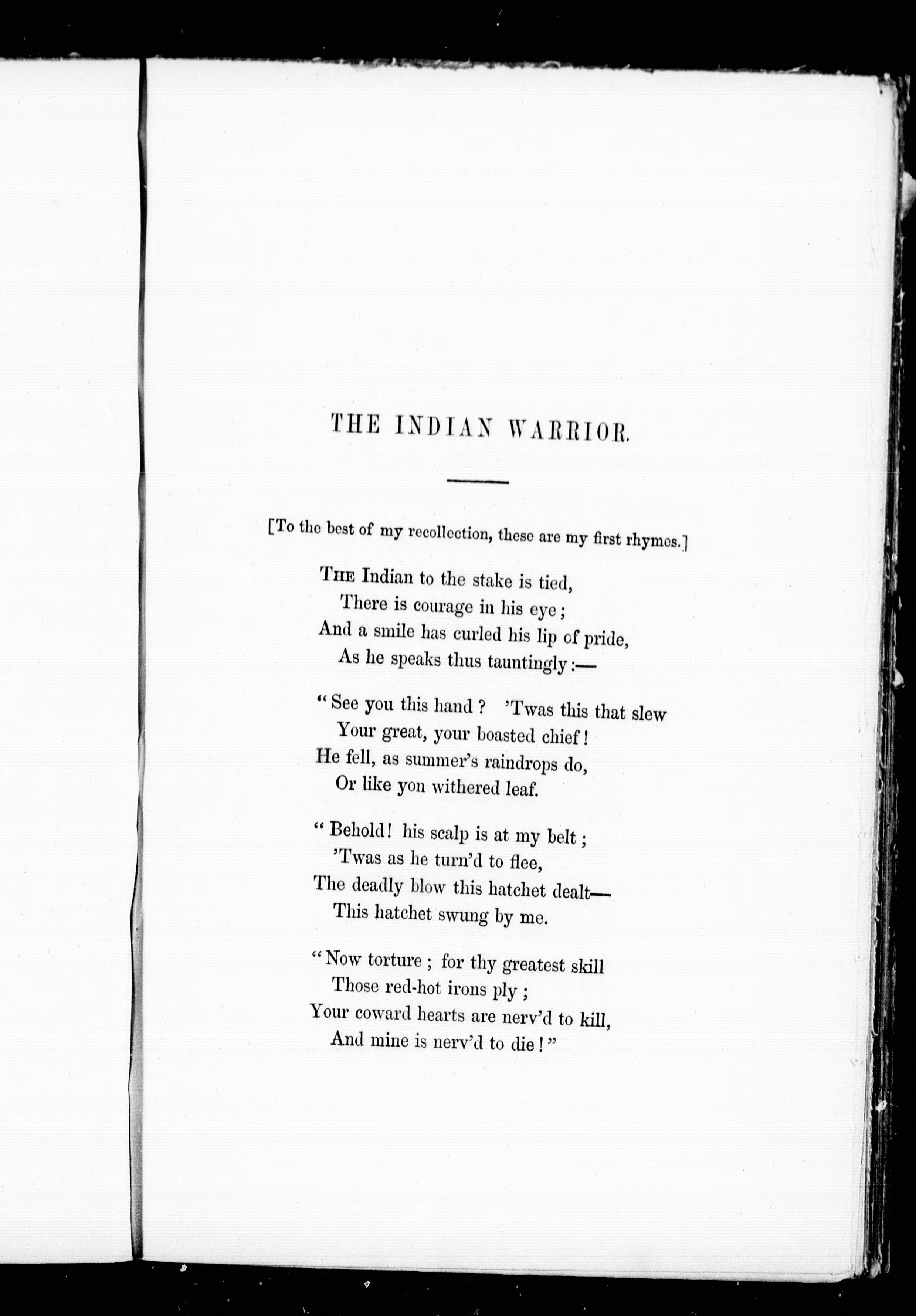 THE INDIAN WARRIOR.

[To the best of my recollection, these are my first rhymes.]

THE Indian to the stake is tied,
There is courage in his eye;
And a smile has curled his lip of pride,
As he speaks thus tauntingly:—

"See you this hand? 'Twas this that slew
Your great, your boasted chief!
He fell, as summer's raindrops do,
Or like yon withered leaf.

"Behold! his scalp is at my belt;
'Twas as he turn'd to flee,
The deadly blow this hatchet dealt—
This hatchet swung by me.

"Now torture; for thy greatest skill
Those red-hot irons ply;
Your coward hearts are nerv'd to kill,
And mine is nerv'd to die!"